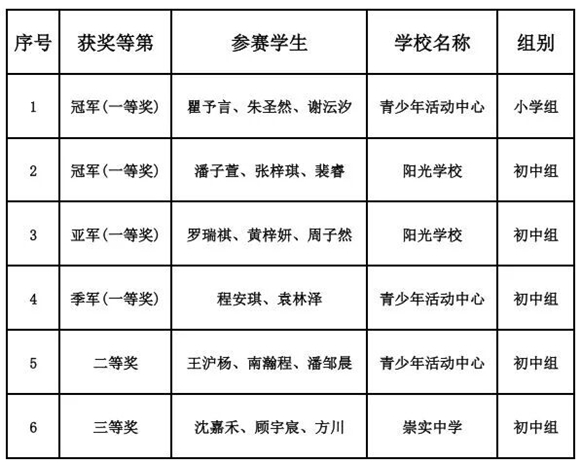 | 序号 | 获奖等第 | 参赛学生 | 学校名称 | 组别 |
|---|---|---|---|---|
| 1 | 冠军(一等奖) | 瞿予言、朱圣然、谢沄汐 | 青少年活动中心 | 小学组 |
| 2 | 冠军(一等奖) | 潘子萱、张梓琪、裴睿 | 阳光学校 | 初中组 |
| 3 | 亚军(一等奖) | 罗瑞祺、黄梓妍、周子然 | 阳光学校 | 初中组 |
| 4 | 季军(一等奖) | 程安琪、袁林泽 | 青少年活动中心 | 初中组 |
| 5 | 二等奖 | 王沪杨、南瀚程、潘邹晨 | 青少年活动中心 | 初中组 |
| 6 | 三等奖 | 沈嘉禾、顾宇宸、方川 | 崇实中学 | 初中组 |